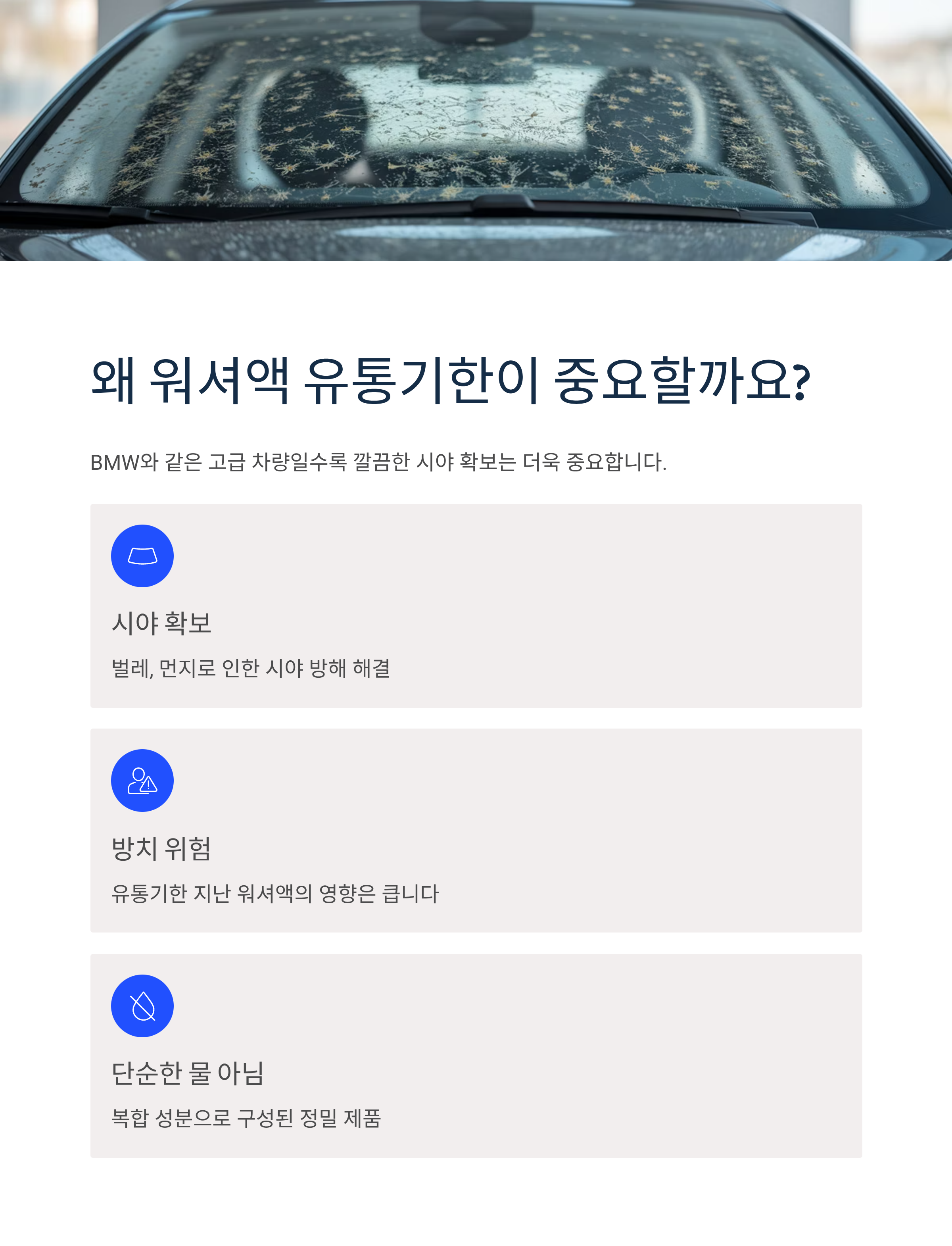 왜 워셔액 유통기한이 중요할까요?

BMW와 같은 고급 차량일수록 깔끔한 시야 확보는 더욱 중요합니다.

시야 확보

벌레, 먼지로 인한 시야 방해 해결

방치 위험

유통기한 지난 워셔액의 영향은 큽니다

단순한 물 아님

복합 성분으로 구성된 정밀 제품